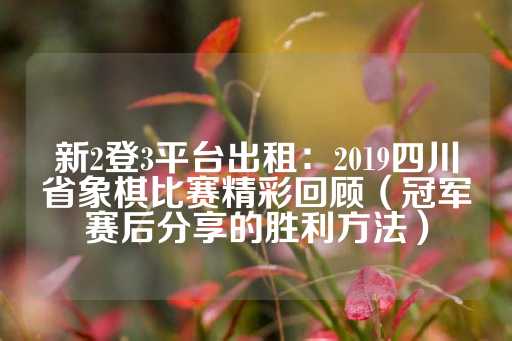 新2登3平台出租：2019四川省象棋比赛精彩回顾（冠军赛后分享的胜利方法）